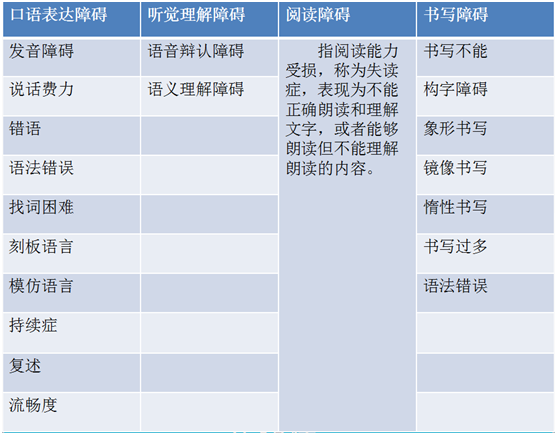 | 口语表达障碍 | 听觉理解障碍 | 阅读障碍 | 书写障碍 |
|---|---|---|---|
| 发音障碍 | 语音辩认障碍 | 指阅读能力受损，称为失读症，表现为不能正确朗读和理解文字，或者能够朗读但不能理解朗读的内容。 | 书写不能 |
| 说话费力 | 语义理解障碍 |  | 构字障碍 |
| 错语 |  |  | 象形书写 |
| 语法错误 |  |  | 镜像书写 |
| 找词困难 |  |  | 惰性书写 |
| 刻板语言 |  |  | 书写过多 |
| 模仿语言 |  |  | 语法错误 |
| 持续症 |  |  |  |
| 复述 |  |  |  |
| 流畅度 |  |  |  |